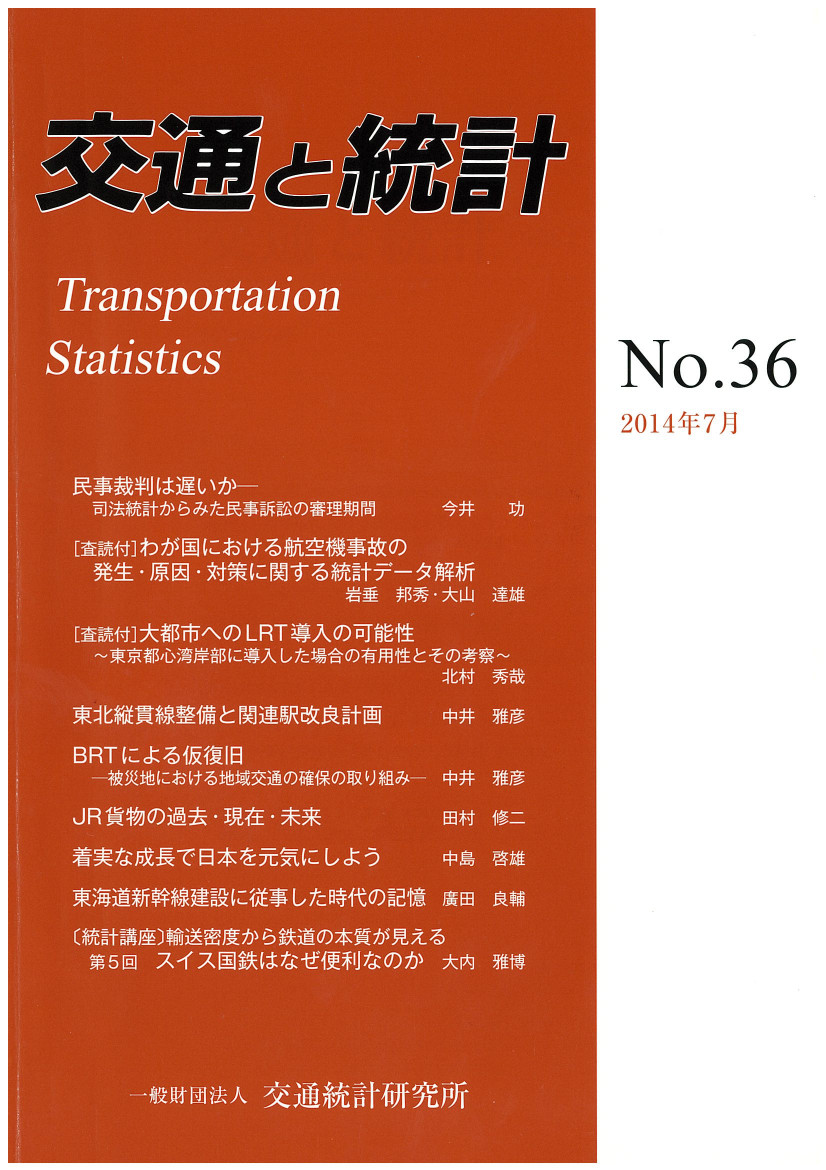 交通と統計

Transportation
Statistics

No.36
2014年7月

民事裁判は遅いか―
司法統計からみた民事訴訟の審理期間　今井　功

[査読付]わが国における航空機事故の発生・原因・対策に関する統計データ解析
岩垂　邦秀・大山　達雄

[査読付]大都市へのLRT導入の可能性
～東京都心湾岸部に導入した場合の有用性とその考察～
北村　秀哉

東北縦貫線整備と関連駅改良計画　中井　雅彦

BRTによる仮復旧
―被災地における地域交通の確保の取り組み―　中井　雅彦

JR貨物の過去・現在・未来　田村　修二

着実な成長で日本を元気にしよう　中島　啓雄

東海道新幹線建設に従事した時代の記憶　廣田　良輔

〔統計講座〕輸送密度から鉄道の本質が見える
第5回　スイス国鉄はなぜ便利なのか　大内　雅博

一般財団法人　交通統計研究所